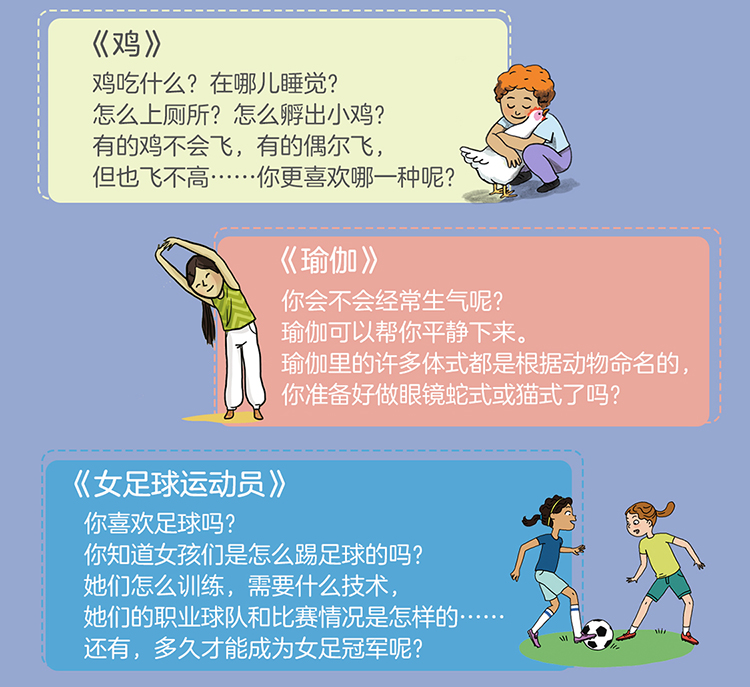 《鸡》

鸡吃什么？在哪儿睡觉？
怎么上厕所？怎么孵出小鸡？
有的鸡不会飞，有的偶尔飞，
但也飞不高……你更喜欢哪一种呢？

《瑜伽》

你会不会经常生气呢？
瑜伽可以帮你平静下来。
瑜伽里的许多体式都是根据动物命名的，
你准备好做眼镜蛇式或猫式了吗？

《女足球运动员》

你喜欢足球吗？
你知道女孩们是怎么踢足球的吗？
她们怎么训练，需要什么技术，
她们的职业球队和比赛情况是怎样的……
还有，多久才能成为女足冠军呢？